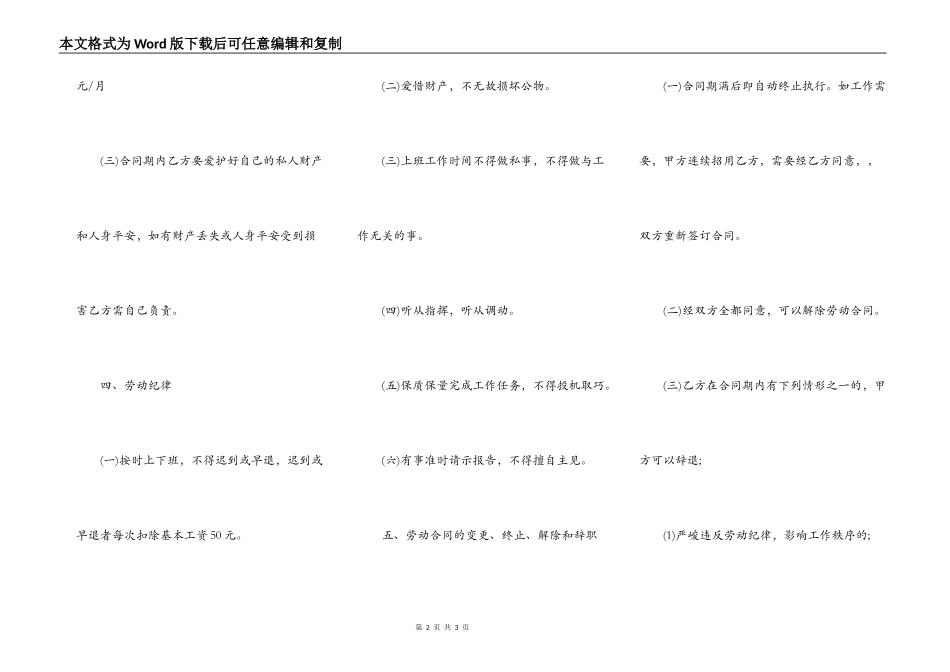 本文格式为Word版下载后可任意编辑和复制

元/月

(三)合同期内乙方要爱护好自己的私人财产和人身平安，如有财产丢失或人身平安受到损害乙方需自己负责。

四、劳动纪律

(一)按时上下班，不得迟到或早退，迟到或早退者每次扣除基本工资50元。

(二)爱惜财产，不无故损坏公物。

(三)上班工作时间不得做私事，不得做与工作无关的事。

(四)听从指挥，听从调动。

(五)保质保量完成工作任务，不得投机取巧。

(六)有事准时请示报告，不得擅自主见。

五、劳动合同的变更、终止、解除和辞职

(一)合同期满后即自动终止执行。如工作需要，甲方连续招用乙方，需要经乙方同意，，双方重新签订合同。

(二)经双方全都同意，可以解除劳动合同。

(三)乙方在合同期内有下列情形之一的，甲方可以辞退;

(1)严峻违反劳动纪律，影响工作秩序的;

第 2 页 共 3 页